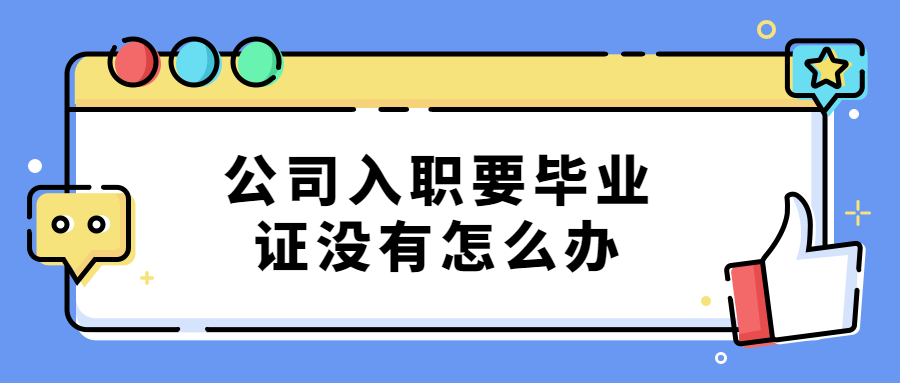 公司入职要毕业证没有怎么办